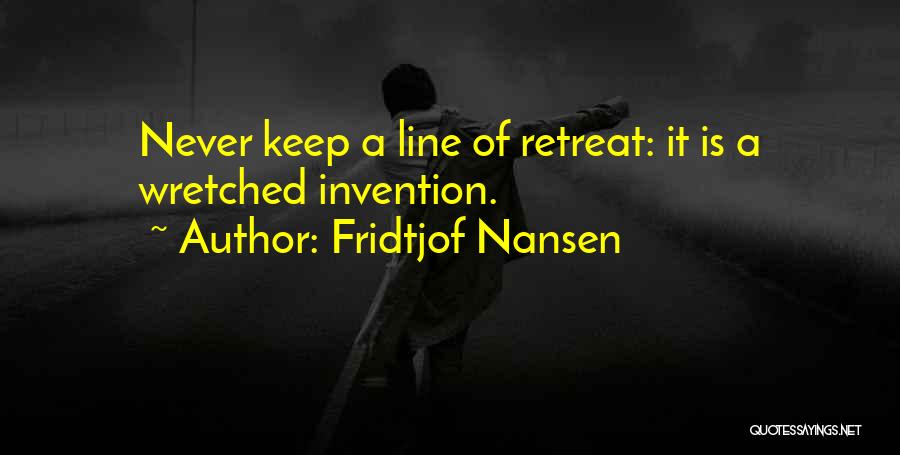 Never keep a line of retreat: it is a wretched invention.

~ Author: Fridtjof Nansen

QUOTESSAYINGS.NET